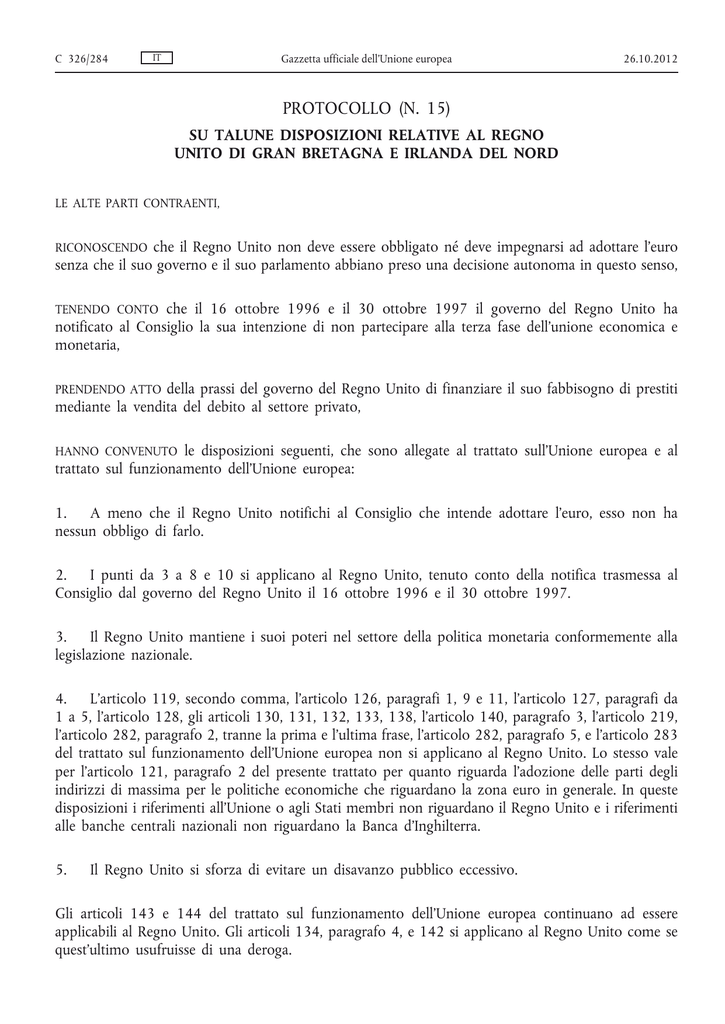 C 326/284 IT Gazzetta ufficiale dell'Unione europea 26.10.2012

PROTOCOLLO (N. 15)

SU TALUNE DISPOSIZIONI RELATIVE AL REGNO UNITO DI GRAN BRETAGNA E IRLANDA DEL NORD

LE ALTE PARTI CONTRAENTI,

RICONOSCENDO che il Regno Unito non deve essere obbligato né deve impegnarsi ad adottare l'euro senza che il suo governo e il suo parlamento abbiano preso una decisione autonoma in questo senso,

TENENDO CONTO che il 16 ottobre 1996 e il 30 ottobre 1997 il governo del Regno Unito ha notificato al Consiglio la sua intenzione di non partecipare alla terza fase dell'unione economica e monetaria,

PRENDENDO ATTO della prassi del governo del Regno Unito di finanziare il suo fabbisogno di prestiti mediante la vendita del debito al settore privato,

HANNO CONVENUTO le disposizioni seguenti, che sono allegate al trattato sull'Unione europea e al trattato sul funzionamento dell'Unione europea:

1. A meno che il Regno Unito notifichi al Consiglio che intende adottare l'euro, esso non ha nessun obbligo di farlo.

2. I punti da 3 a 8 e 10 si applicano al Regno Unito, tenuto conto della notifica trasmessa al Consiglio dal governo del Regno Unito il 16 ottobre 1996 e il 30 ottobre 1997.

3. Il Regno Unito mantiene i suoi poteri nel settore della politica monetaria conformemente alla legislazione nazionale.

4. L'articolo 119, secondo comma, l'articolo 126, paragrafi 1, 9 e 11, l'articolo 127, paragrafi da 1 a 5, l'articolo 128, gli articoli 130, 131, 132, 133, 138, l'articolo 140, paragrafo 3, l'articolo 219, l'articolo 282, paragrafo 2, tranne la prima e l'ultima frase, l'articolo 282, paragrafo 5, e l'articolo 283 del trattato sul funzionamento dell'Unione europea non si applicano al Regno Unito. Lo stesso vale per l'articolo 121, paragrafo 2 del presente trattato per quanto riguarda l'adozione delle parti degli indirizzi di massima per le politiche economiche che riguardano la zona euro in generale. In queste disposizioni i riferimenti all'Unione o agli Stati membri non riguardano il Regno Unito e i riferimenti alle banche centrali nazionali non riguardano la Banca d'Inghilterra.

5. Il Regno Unito si sforza di evitare un disavanzo pubblico eccessivo.

Gli articoli 143 e 144 del trattato sul funzionamento dell'Unione europea continuano ad essere applicabili al Regno Unito. Gli articoli 134, paragrafo 4, e 142 si applicano al Regno Unito come se quest'ultimo usufruisse di una deroga.